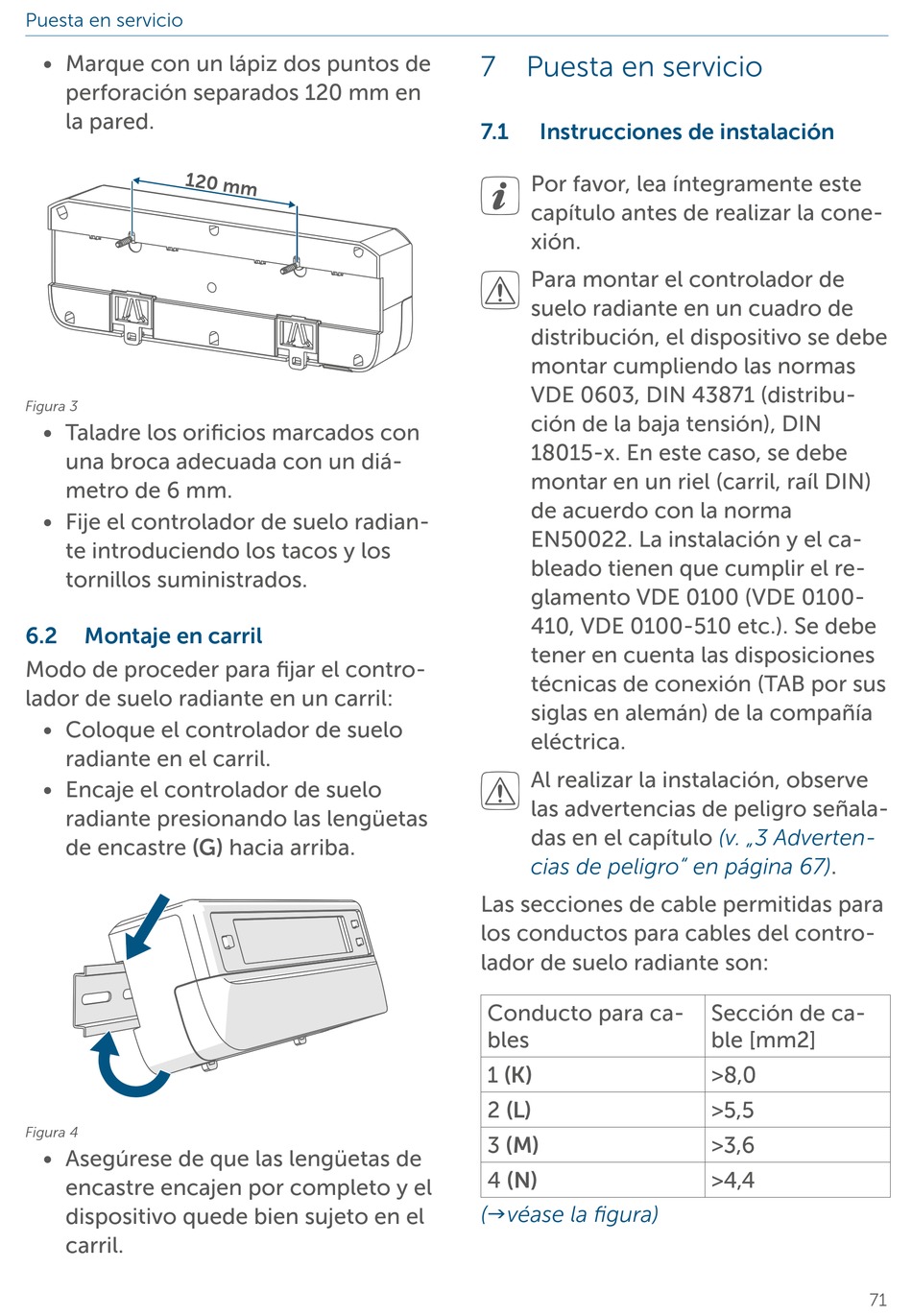 Puesta en servicio

• Marque con un lápiz dos puntos de perforación separados 120 mm en la pared.

120 mm

Figura 3

• Taladre los orificios marcados con una broca adecuada con un diámetro de 6 mm.
• Fije el controlador de suelo radiante introduciendo los tacos y los tornillos suministrados.

6.2 Montaje en carril

Modo de proceder para fijar el controlador de suelo radiante en un carril:

• Coloque el controlador de suelo radiante en el carril.
• Encaje el controlador de suelo radiante presionando las lengüetas de encastre (G) hacia arriba.

Figura 4

• Asegúrese de que las lengüetas de encastre encajen por completo y el dispositivo quede bien sujeto en el carril.

7 Puesta en servicio

7.1 Instrucciones de instalación

Por favor, lea íntegramente este capítulo antes de realizar la conexión.

Para montar el controlador de suelo radiante en un cuadro de distribución, el dispositivo se debe montar cumpliendo las normas VDE 0603, DIN 43871 (distribución de la baja tensión), DIN 18015-x. En este caso, se debe montar en un riel (carril, raíl DIN) de acuerdo con la norma EN50022. La instalación y el cableado tienen que cumplir el reglamento VDE 0100 (VDE 0100-410, VDE 0100-510 etc.). Se debe tener en cuenta las disposiciones técnicas de conexión (TAB por sus siglas en alemán) de la compañía eléctrica.

Al realizar la instalación, observe las advertencias de peligro señaladas en el capítulo (v. „3 Advertencias de peligro“ en página 67).

Las secciones de cable permitidas para los conductos para cables del controlador de suelo radiante son:

| Conducto para cables | Sección de cable [mm2] |
|---|---|
| 1 (K) | >8,0 |
| 2 (L) | >5,5 |
| 3 (M) | >3,6 |
| 4 (N) | >4,4 |

(→véase la figura)

71